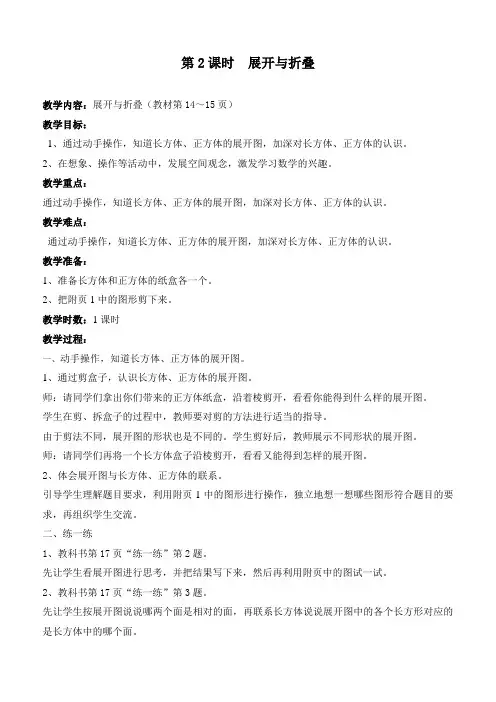 第 2 课时　展开与折叠

教学内容：展开与折叠（教材第 14～15 页）

教学目标：

1、通过动手操作，知道长方体、正方体的展开图，加深对长方体、正方体的认识。

2、在想象、操作等活动中，发展空间观念，激发学习数学的兴趣。

教学重点：

通过动手操作，知道长方体、正方体的展开图，加深对长方体、正方体的认识。

教学难点：

通过动手操作，知道长方体、正方体的展开图，加深对长方体、正方体的认识。

教学准备：

1、准备长方体和正方体的纸盒各一个。

2、把附页 1 中的图形剪下来。

教学时数：1 课时

教学过程：

一、动手操作，知道长方体、正方体的展开图。

1、通过剪盒子，认识长方体、正方体的展开图。

师：请同学们拿出你们带来的正方体纸盒，沿着棱剪开，看看你能得到什么样的展开图。

学生在剪、拆盒子的过程中，教师要对剪的方法进行适当的指导。

由于剪法不同，展开图的形状也是不同的。学生剪好后，教师展示不同形状的展开图。

师：请同学们再将一个长方体盒子沿棱剪开，看看又能得到怎样的展开图。

2、体会展开图与长方体、正方体的联系。

引导学生理解题目要求，利用附页 1 中的图形进行操作，独立地想一想哪些图形符合题目的要求，再组织学生交流。

二、练一练

1、教科书第 17 页“练一练”第 2 题。

先让学生看展开图进行思考，并把结果写下来，然后再利用附页中的图试一试。

2、教科书第 17 页“练一练”第 3 题。

先让学生按展开图说说哪两个面是相对的面，再联系长方体说说展开图中的各个长方形对应的是长方体中的哪个面。